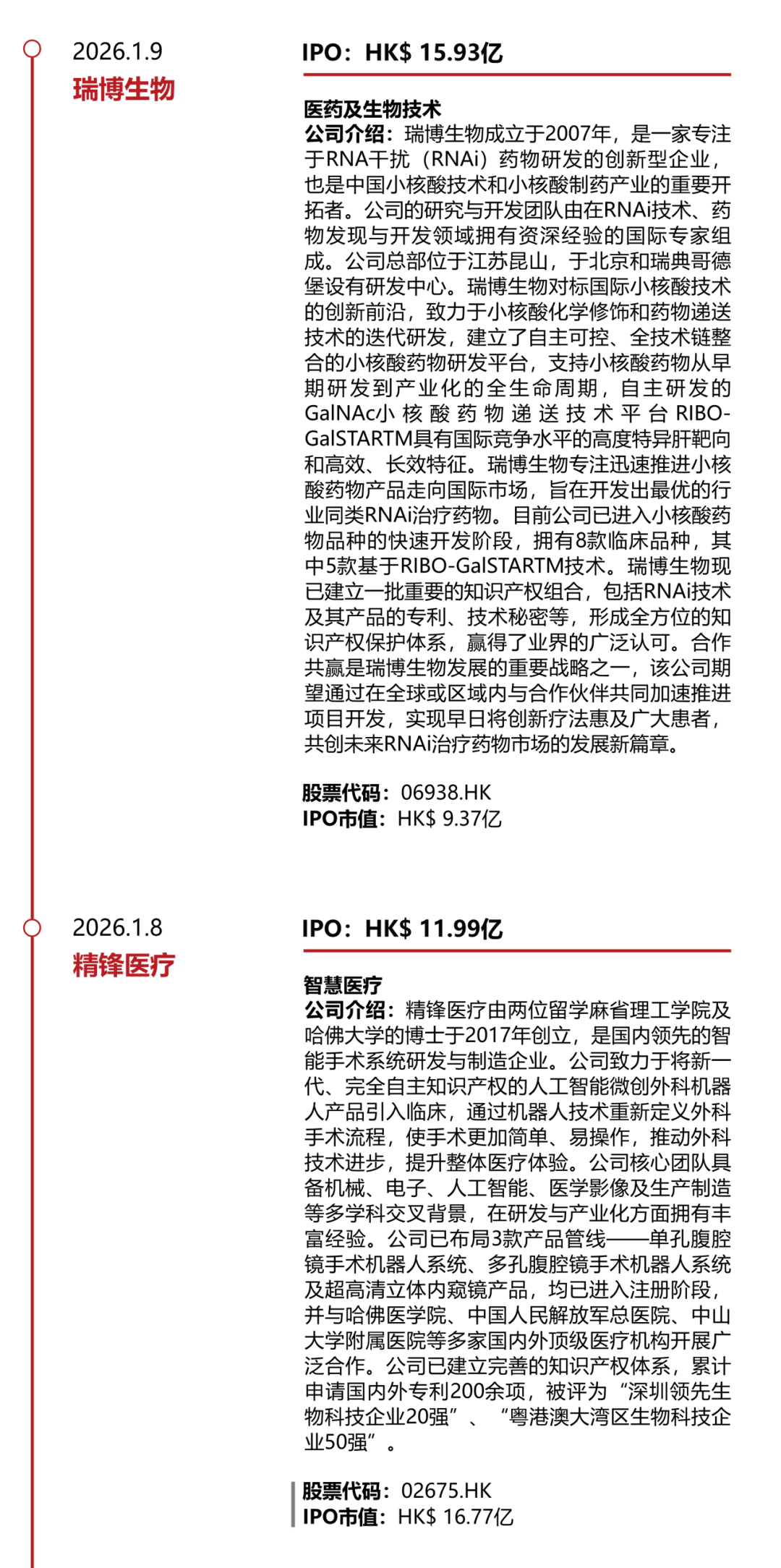 2026.1.9
瑞博生物

IPO：HK$ 15.93亿

医药及生物技术
公司介绍：瑞博生物成立于2007年，是一家专注于RNA干扰（RNAi）药物研发的创新型企业，也是中国小核酸技术和小核酸制药产业的重要开拓者。公司的研究与开发团队由在RNAi技术、药物发现与开发领域拥有资深经验的国际专家组成。公司总部位于江苏昆山，于北京和瑞典哥德堡设有研发中心。瑞博生物对标国际小核酸技术的创新前沿，致力于小核酸化学修饰和药物递送技术的迭代研发，建立了自主可控、全技术链整合的小核酸药物研发平台，支持小核酸药物从早期研发到产业化的全生命周期，自主研发的GalNAc小核酸药物递送技术平台RIBO-GalSTARTM具有国际竞争水平的高度特异肝靶向和高效、长效特征。瑞博生物专注迅速推进小核酸药物产品走向国际市场，旨在开发出最优的行业同类RNAi治疗药物。目前公司已进入小核酸药物品种的快速开发阶段，拥有8款临床品种，其中5款基于RIBO-GalSTARTM技术。瑞博生物现已建立一批重要的知识产权组合，包括RNAi技术及其产品的专利、技术秘密等，形成全方位的知识产权保护体系，赢得了业界的广泛认可。合作共赢是瑞博生物发展的重要战略之一，该公司期望通过在全球或区域内与合作伙伴共同加速推进项目开发，实现早日将创新疗法惠及广大患者，共创未来RNAi治疗药物市场的发展新篇章。

股票代码：06938.HK
IPO市值：HK$ 9.37亿

2026.1.8
精锋医疗

IPO：HK$ 11.99亿

智慧医疗
公司介绍：精锋医疗由两位留学麻省理工学院及哈佛大学的博士于2017年创立，是国内领先的智能手术系统研发与制造企业。公司致力于将新一代、完全自主知识产权的人工智能微创外科机器人产品引入临床，通过机器人技术重新定义外科手术流程，使手术更加简单、易操作，推动外科技术进步，提升整体医疗体验。公司核心团队具备机械、电子、人工智能、医学影像及生产制造等多学科交叉背景，在研发与产业化方面拥有丰富经验。公司已布局3款产品管线——单孔腹腔镜手术机器人系统、多孔腹腔镜手术机器人系统及超高清立体内窥镜产品，均已进入注册阶段，并与哈佛医学院、中国人民解放军总医院、中山大学附属医院等多家国内外顶级医疗机构开展广泛合作。公司已建立完善的知识产权体系，累计申请国内外专利200余项，被评为“深圳领先生物科技企业20强”、“粤港澳大湾区生物科技企业50强”。

股票代码：02675.HK
IPO市值：HK$ 16.77亿